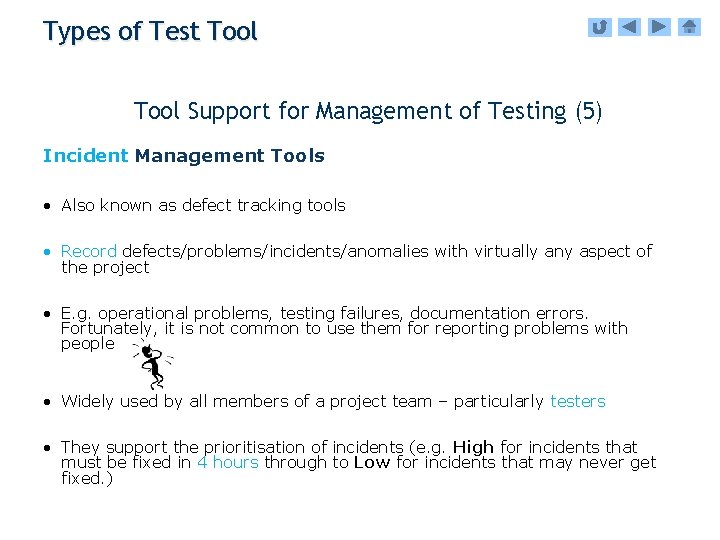 Types of Test Tool

Tool Support for Management of Testing (5)

Incident Management Tools

• Also known as defect tracking tools

• Record defects/problems/incidents/anomalies with virtually any aspect of the project

• E.g. operational problems, testing failures, documentation errors. Fortunately, it is not common to use them for reporting problems with people

• Widely used by all members of a project team – particularly testers

• They support the prioritisation of incidents (e.g. High for incidents that must be fixed in 4 hours through to Low for incidents that may never get fixed.)